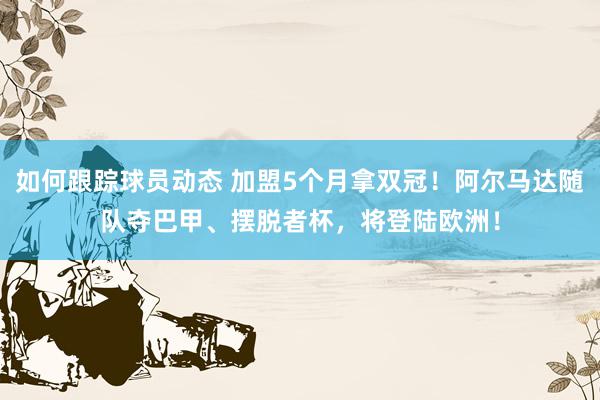 如何跟踪球员动态 加盟5个月拿双冠！阿尔马达随队夺巴甲、摆脱者杯，将登陆欧洲！